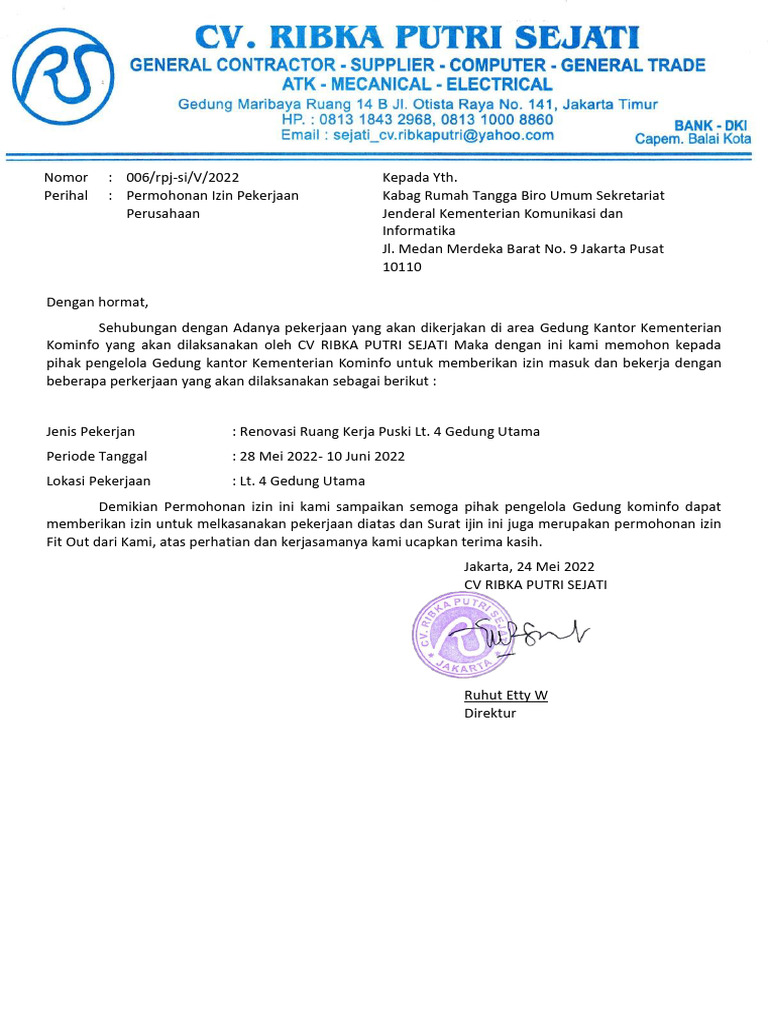 RS

CV. RIBKA PUTRI SEJATI
GENERAL CONTRACTOR - SUPPLIER - COMPUTER - GENERAL TRADE
ATK - MECANICAL - ELECTRICAL
Gedung Maribaya Ruang 14 B Jl. Otista Raya No. 141, Jakarta Timur
HP. : 0813 1843 2968, 0813 1000 8860
Email : sejati_cv.ribkaputri@yahoo.com

BANK - DKI
Capem. Balai Kota

Nomor : 006/rpj-si/V/2022
Perihal : Permohonan Izin Pekerjaan Perusahaan

Kepada Yth.
Kabag Rumah Tangga Biro Umum Sekretariat Jenderal Kementerian Komunikasi dan Informatika
Jl. Medan Merdeka Barat No. 9 Jakarta Pusat 10110

Dengan hormat,

Sehubungan dengan Adanya pekerjaan yang akan dikerjakan di area Gedung Kantor Kementerian Kominfo yang akan dilaksanakan oleh CV RIBKA PUTRI SEJATI Maka dengan ini kami memohon kepada pihak pengelola Gedung kantor Kementerian Kominfo untuk memberikan izin masuk dan bekerja dengan beberapa perkerjaan yang akan dilaksanakan sebagai berikut :

Jenis Pekerjan : Renovasi Ruang Kerja Puski Lt. 4 Gedung Utama
Periode Tanggal : 28 Mei 2022- 10 Juni 2022
Lokasi Pekerjaan : Lt. 4 Gedung Utama

Demikian Permohonan izin ini kami sampaikan semoga pihak pengelola Gedung kominfo dapat memberikan izin untuk melkasanakan pekerjaan diatas dan Surat ijin ini juga merupakan permohonan izin Fit Out dari Kami, atas perhatian dan kerjasamanya kami ucapkan terima kasih.

Jakarta, 24 Mei 2022
CV RIBKA PUTRI SEJATI

CV. RIBKA PUTRI SEJATI
JAKARTA

Ruhut Etty W
Direktur